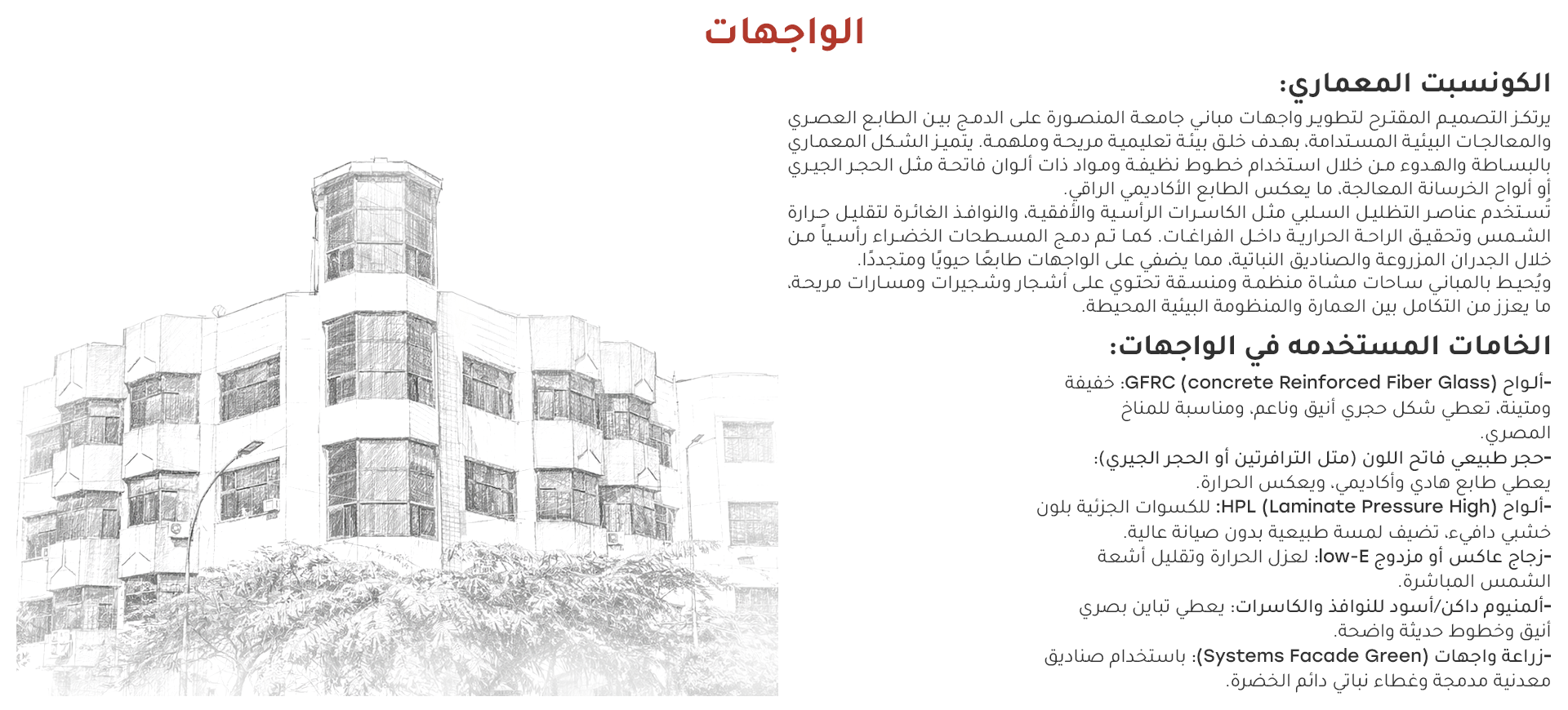 الواجهات

الكونسبت المعماري:

يرتكز التصميم المقترح لتطوير واجهات مباني جامعة المنصورة على الدمج بين الطابع العصري والمعالجات البيئية المستدامة، بهدف خلق بيئة تعليمية مريحة وملهمة. يتميز الشكل المعماري بالبساطة والهدوء من خلال استخدام خطوط نظيفة ومواد ذات ألوان فاتحة مثل الحجر الجيري أو ألواح الخرسانة المعالجة، ما يعكس الطابع الأكاديمي الراقي.
تُستخدم عناصر التظليل السلبي مثل الكاسرات الرأسية والأفقية، والنوافذ الغائرة لتقليل حرارة الشمس وتحقيق الراحة الحرارية داخل الفراغات. كما تم دمج المسطحات الخضراء رأسياً من خلال الجدران المزروعة والصناديق النباتية، مما يضفي على الواجهات طابعًا حيويًا ومتجددًا.
ويُحيط بالمباني ساحات مشاة منظمة ومنسقة تحتوي على أشجار وشجيرات ومسارات مريحة، ما يعزز من التكامل بين العمارة والمنظومة البيئية المحيطة.

الخامات المستخدمه في الواجهات:

-ألواح GFRC (concrete Reinforced Fiber Glass): خفيفة ومتينة، تعطي شكل حجري أنيق وناعم، ومناسبة للمناخ المصري.
-حجر طبيعي فاتح اللون (مثل الترافرتين أو الحجر الجيري): يعطي طابع هادي وأكاديمي، ويعكس الحرارة.
-ألواح HPL (Laminate Pressure High): للكسوات الجزئية بلون خشبي دافيء، تضيف لمسة طبيعية بدون صيانة عالية.
-زجاج عاكس أو مزدوج low-E: لعزل الحرارة وتقليل أشعة الشمس المباشرة.
-ألمنيوم داكن/أسود للنوافذ والكاسرات: يعطي تباين بصري أنيق وخطوط حديثة واضحة.
-زراعة واجهات (Systems Facade Green): باستخدام صناديق معدنية مدمجة وغطاء نباتي دائم الخضرة.